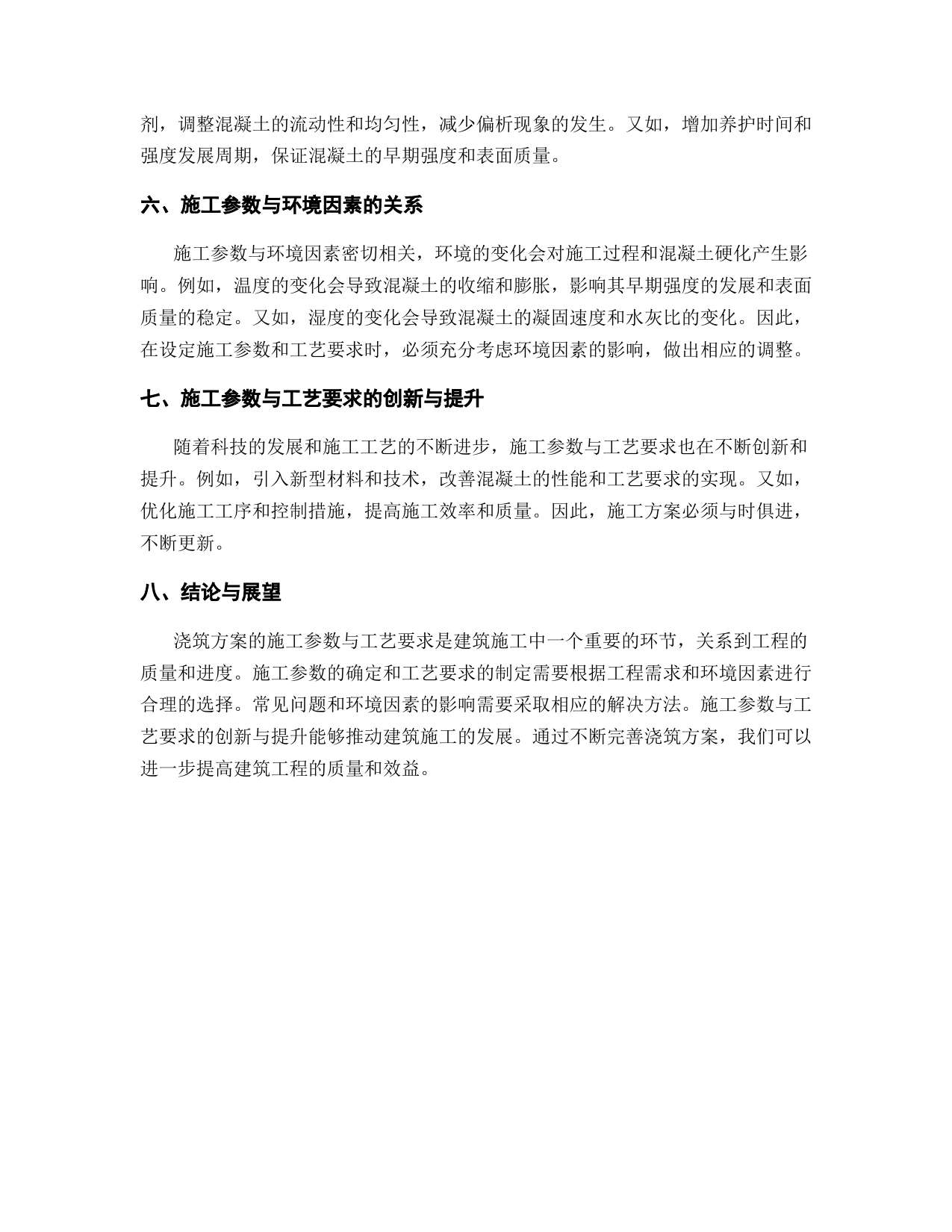 剂，调整混凝土的流动性和均匀性，减少偏析现象的发生。又如，增加养护时间和强度发展周期，保证混凝土的早期强度和表面质量。

六、施工参数与环境因素的关系

施工参数与环境因素密切相关，环境的变化会对施工过程和混凝土硬化产生影响。例如，温度的变化会导致混凝土的收缩和膨胀，影响其早期强度的发展和表面质量的稳定。又如，湿度的变化会导致混凝土的凝固速度和水灰比的变化。因此，在设定施工参数和工艺要求时，必须充分考虑环境因素的影响，做出相应的调整。

七、施工参数与工艺要求的创新与提升

随着科技的发展和施工工艺的不断进步，施工参数与工艺要求也在不断创新和提升。例如，引入新型材料和技术，改善混凝土的性能和工艺要求的实现。又如，优化施工工序和控制措施，提高施工效率和质量。因此，施工方案必须与时俱进，不断更新。

八、结论与展望

浇筑方案的施工参数与工艺要求是建筑施工中一个重要的环节，关系到工程的质量和进度。施工参数的确定和工艺要求的制定需要根据工程需求和环境因素进行合理的选择。常见问题和环境因素的影响需要采取相应的解决方法。施工参数与工艺要求的创新与提升能够推动建筑施工的发展。通过不断完善浇筑方案，我们可以进一步提高建筑工程的质量和效益。